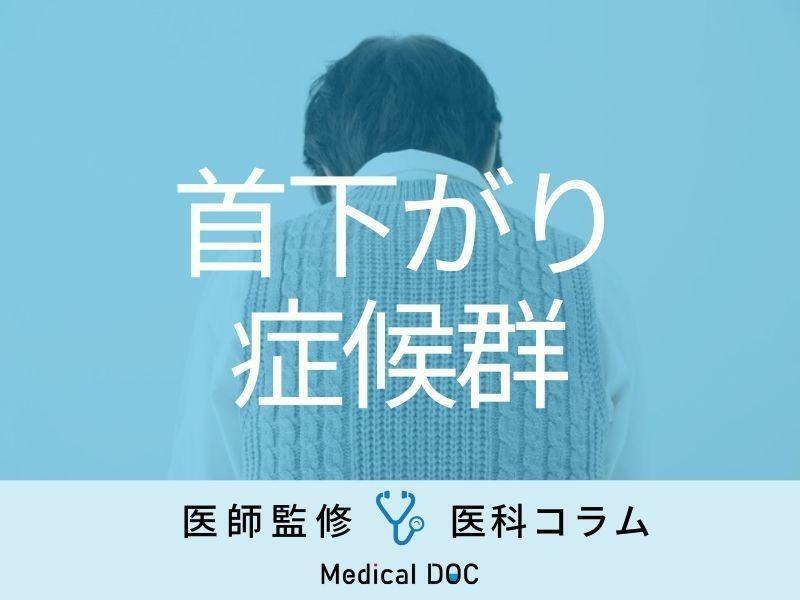 首下がり
症候群

医師監修 医科コラム

Medical DOC